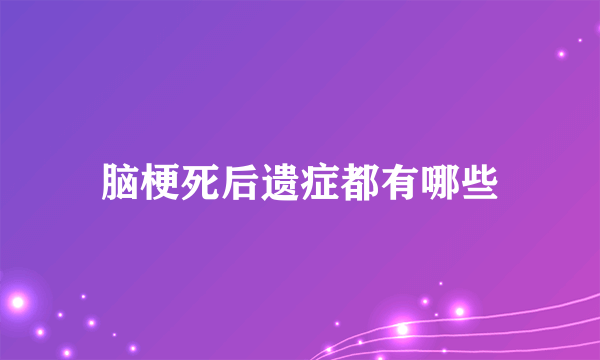 脑梗死后遗症都有哪些